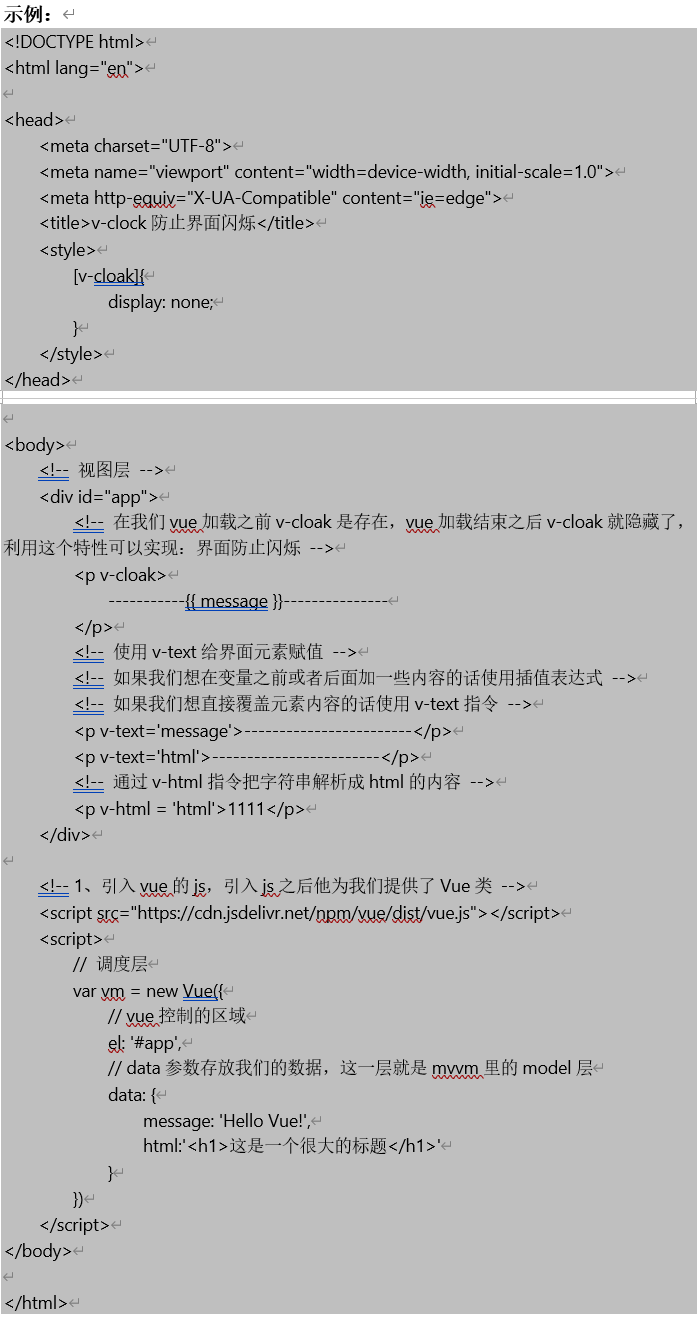 示例：

<!DOCTYPE html>
<html lang="en">

<head>
<meta charset="UTF-8">
<meta name="viewport" content="width=device-width, initial-scale=1.0">
<meta http-equiv="X-UA-Compatible" content="ie=edge">
<title>v-clock 防止界面闪烁</title>
<style>
[v-cloak]{
display: none;
}
</style>
</head>

<body>
<!-- 视图层 -->
<div id="app">
<!-- 在我们 vue 加载之前 v-cloak 是存在，vue 加载结束之后 v-cloak 就隐藏了，利用这个特性可以实现：界面防止闪烁 -->
<p v-cloak>
-----------{{ message }}---------------
</p>
<!-- 使用 v-text 给界面元素赋值 -->
<!-- 如果我们想在变量之前或者后面加一些内容的话使用插值表达式 -->
<!-- 如果我们想直接覆盖元素内容的话使用 v-text 指令 -->
<p v-text='message'>------------------------</p>
<p v-text='html'>------------------------</p>
<!-- 通过 v-html 指令把字符串解析成 html 的内容 -->
<p v-html = 'html'>1111</p>
</div>

<!-- 1、引入 vue 的 js，引入 js 之后他为我们提供了 Vue 类 -->
<script src="https://cdn.jsdelivr.net/npm/vue/dist/vue.js"></script>
<script>
// 调度层
var vm = new Vue({
// vue 控制的区域
el: '#app',
// data 参数存放我们的数据，这一层就是 mvvm 里的 model 层
data: {
message: 'Hello Vue!',
html:'<h1>这是一个很大的标题</h1>'
}
})
</script>
</body>

</html>